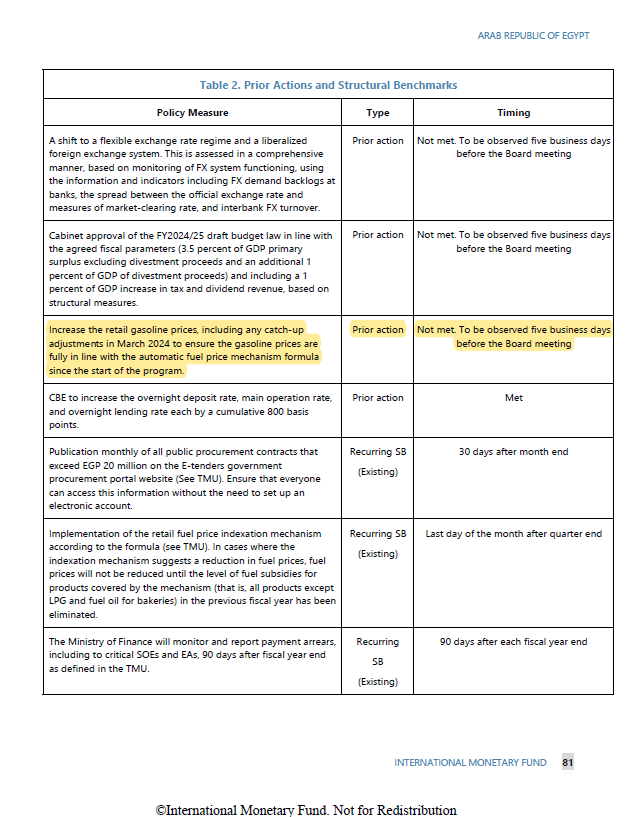 ARAB REPUBLIC OF EGYPT

Table 2. Prior Actions and Structural Benchmarks

| Policy Measure | Type | Timing |
|---|---|---|
| A shift to a flexible exchange rate regime and a liberalized foreign exchange system. This is assessed in a comprehensive manner, based on monitoring of FX system functioning, using the information and indicators including FX demand backlogs at banks, the spread between the official exchange rate and measures of market-clearing rate, and interbank FX turnover. | Prior action | Not met. To be observed five business days before the Board meeting |
| Cabinet approval of the FY2024/25 draft budget law in line with the agreed fiscal parameters (3.5 percent of GDP primary surplus excluding divestment proceeds and an additional 1 percent of GDP of divestment proceeds) and including a 1 percent of GDP increase in tax and dividend revenue, based on structural measures. | Prior action | Not met. To be observed five business days before the Board meeting |
| Increase the retail gasoline prices, including any catch-up adjustments in March 2024 to ensure the gasoline prices are fully in line with the automatic fuel price mechanism formula since the start of the program. | Prior action | Not met. To be observed five business days before the Board meeting |
| CBE to increase the overnight deposit rate, main operation rate, and overnight lending rate each by a cumulative 800 basis points. | Prior action | Met |
| Publication monthly of all public procurement contracts that exceed EGP 20 million on the E-tenders government procurement portal website (See TMU). Ensure that everyone can access this information without the need to set up an electronic account. | Recurring SB (Existing) | 30 days after month end |
| Implementation of the retail fuel price indexation mechanism according to the formula (see TMU). In cases where the indexation mechanism suggests a reduction in fuel prices, fuel prices will not be reduced until the level of fuel subsidies for products covered by the mechanism (that is, all products except LPG and fuel oil for bakeries) in the previous fiscal year has been eliminated. | Recurring SB (Existing) | Last day of the month after quarter end |
| The Ministry of Finance will monitor and report payment arrears, including to critical SOEs and EAs, 90 days after fiscal year end as defined in the TMU. | Recurring SB (Existing) | 90 days after each fiscal year end |

INTERNATIONAL MONETARY FUND 81

©International Monetary Fund. Not for Redistribution